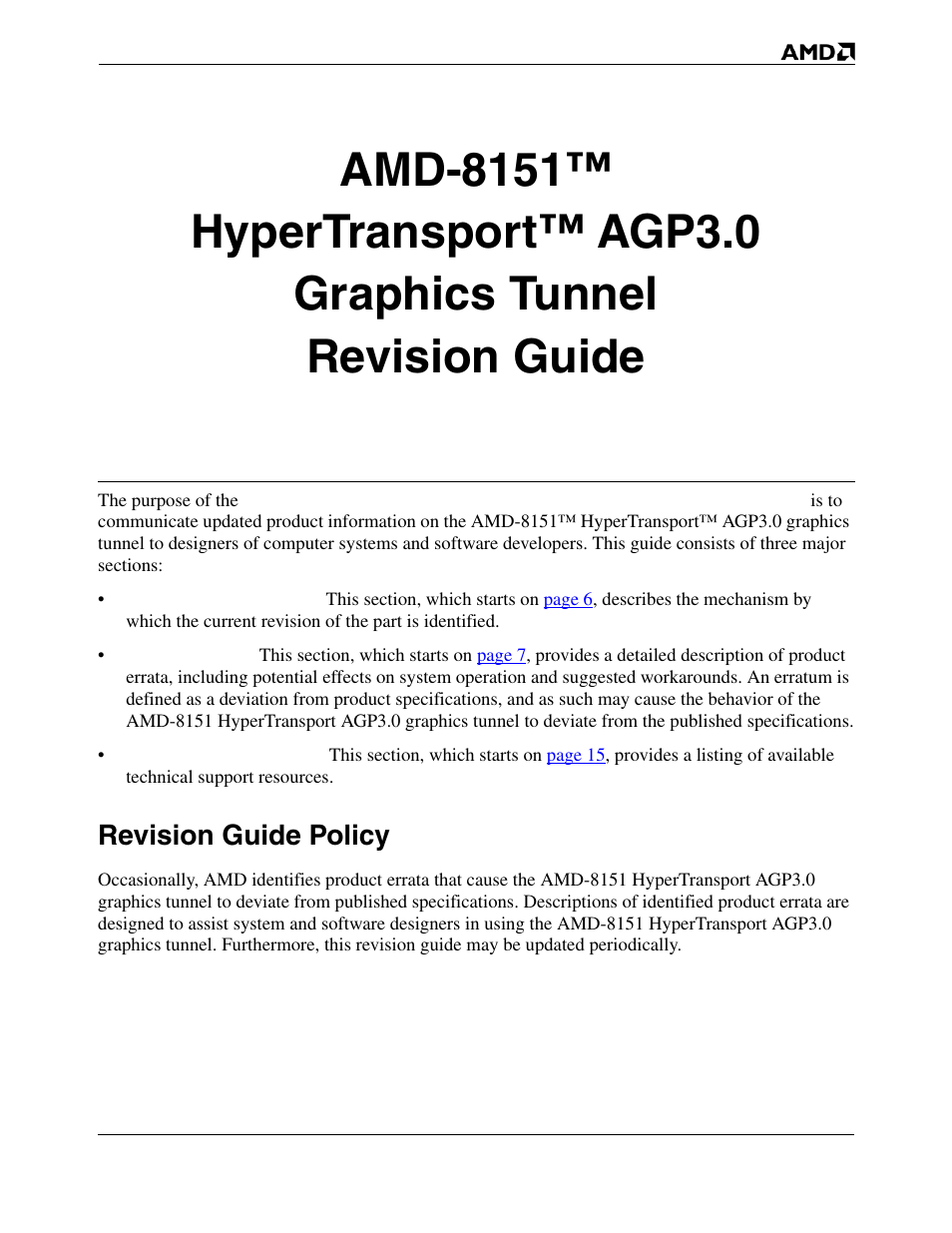 AMD

AMD-8151™ HyperTransport™ AGP3.0 Graphics Tunnel Revision Guide

The purpose of the is to communicate updated product information on the AMD-8151™ HyperTransport™ AGP3.0 graphics tunnel to designers of computer systems and software developers. This guide consists of three major sections:

• This section, which starts on page 6, describes the mechanism by which the current revision of the part is identified.

• This section, which starts on page 7, provides a detailed description of product errata, including potential effects on system operation and suggested workarounds. An erratum is defined as a deviation from product specifications, and as such may cause the behavior of the AMD-8151 HyperTransport AGP3.0 graphics tunnel to deviate from the published specifications.

• This section, which starts on page 15, provides a listing of available technical support resources.

Revision Guide Policy

Occasionally, AMD identifies product errata that cause the AMD-8151 HyperTransport AGP3.0 graphics tunnel to deviate from published specifications. Descriptions of identified product errata are designed to assist system and software designers in using the AMD-8151 HyperTransport AGP3.0 graphics tunnel. Furthermore, this revision guide may be updated periodically.